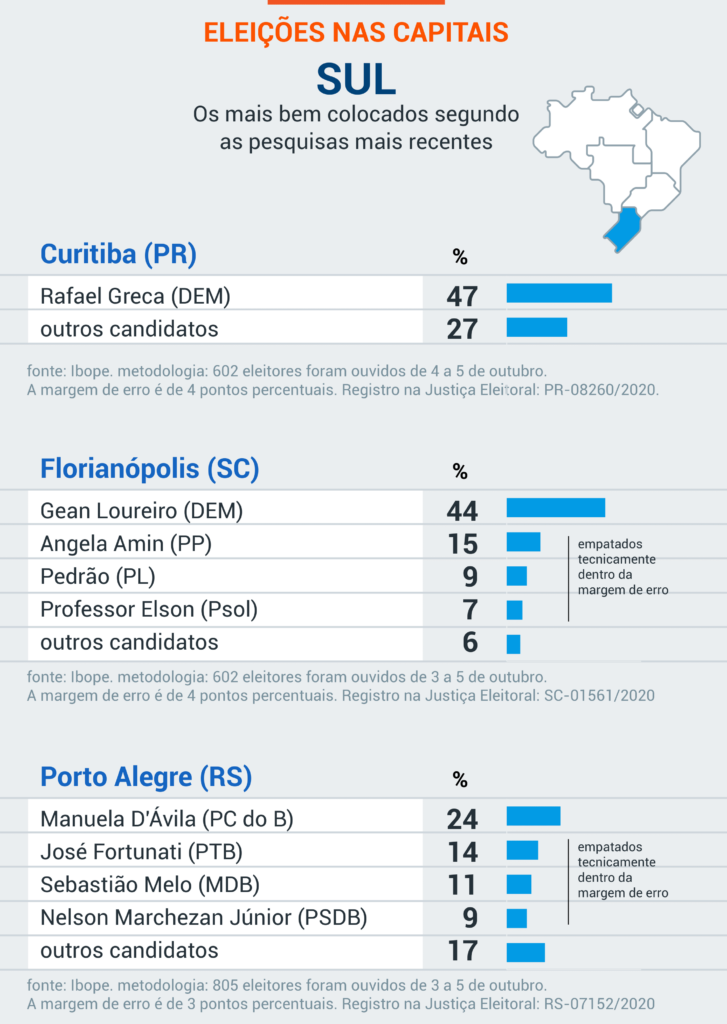 ELEIÇÕES NAS CAPITAIS

SUL

Os mais bem colocados segundo as pesquisas mais recentes

Curitiba (PR)

| | % |
|---|---|
| Rafael Greca (DEM) | 47 |
| outros candidatos | 27 |

fonte: Ibope. metodologia: 602 eleitores foram ouvidos de 4 a 5 de outubro.
A margem de erro é de 4 pontos percentuais. Registro na Justiça Eleitoral: PR-08260/2020.

Florianópolis (SC)

| | % |
|---|---|
| Gean Loureiro (DEM) | 44 |
| Angela Amin (PP) | 15 |
| Pedrão (PL) | 9 |
| Professor Elson (Psol) | 7 |
| outros candidatos | 6 |

empatados tecnicamente dentro da margem de erro

fonte: Ibope. metodologia: 602 eleitores foram ouvidos de 3 a 5 de outubro.
A margem de erro é de 4 pontos percentuais. Registro na Justiça Eleitoral: SC-01561/2020

Porto Alegre (RS)

| | % |
|---|---|
| Manuela D'Ávila (PC do B) | 24 |
| José Fortunati (PTB) | 14 |
| Sebastião Melo (MDB) | 11 |
| Nelson Marchezan Júnior (PSDB) | 9 |
| outros candidatos | 17 |

empatados tecnicamente dentro da margem de erro

fonte: Ibope. metodologia: 805 eleitores foram ouvidos de 3 a 5 de outubro.
A margem de erro é de 3 pontos percentuais. Registro na Justiça Eleitoral: RS-07152/2020